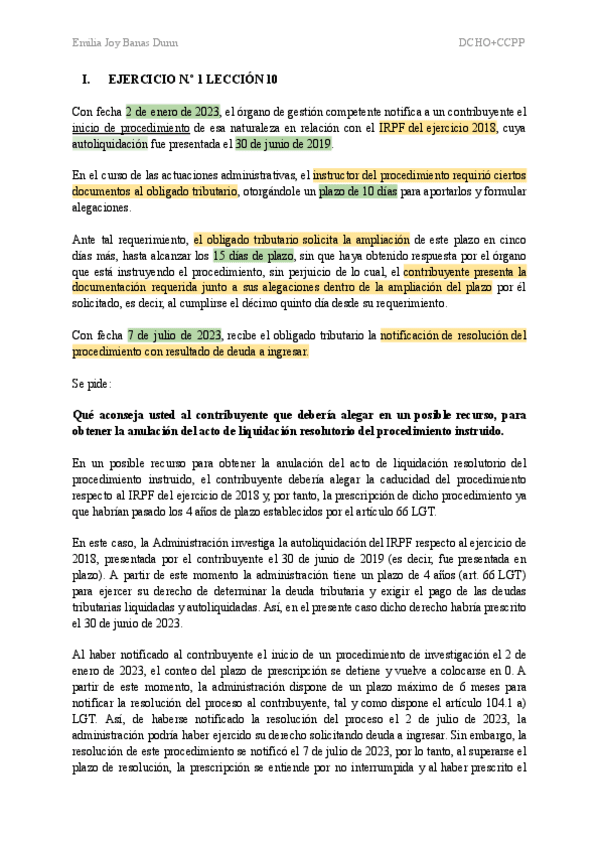 Emilia Joy Banas Dunn

DCHO+CCPP

I. EJERCICIO N.º 1 LECCIÓN 10

Con fecha 2 de enero de 2023, el órgano de gestión competente notifica a un contribuyente el inicio de procedimiento de esa naturaleza en relación con el IRPF del ejercicio 2018, cuya autoliquidación fue presentada el 30 de junio de 2019.

En el curso de las actuaciones administrativas, el instructor del procedimiento requirió ciertos documentos al obligado tributario, otorgándole un plazo de 10 días para aportarlos y formular alegaciones.

Ante tal requerimiento, el obligado tributario solicita la ampliación de este plazo en cinco días más, hasta alcanzar los 15 días de plazo, sin que haya obtenido respuesta por el órgano que está instruyendo el procedimiento, sin perjuicio de lo cual, el contribuyente presenta la documentación requerida junto a sus alegaciones dentro de la ampliación del plazo por él solicitado, es decir, al cumplirse el décimo quinto día desde su requerimiento.

Con fecha 7 de julio de 2023, recibe el obligado tributario la notificación de resolución del procedimiento con resultado de deuda a ingresar.

Se pide:

Qué aconseja usted al contribuyente que debería alegar en un posible recurso, para obtener la anulación del acto de liquidación resolutorio del procedimiento instruido.

En un posible recurso para obtener la anulación del acto de liquidación resolutorio del procedimiento instruido, el contribuyente debería alegar la caducidad del procedimiento respecto al IRPF del ejercicio de 2018 y, por tanto, la prescripción de dicho procedimiento ya que habrían pasado los 4 años de plazo establecidos por el artículo 66 LGT.

En este caso, la Administración investiga la autoliquidación del IRPF respecto al ejercicio de 2018, presentada por el contribuyente el 30 de junio de 2019 (es decir, fue presentada en plazo). A partir de este momento la administración tiene un plazo de 4 años (art. 66 LGT) para ejercer su derecho de determinar la deuda tributaria y exigir el pago de las deudas tributarias liquidadas y autoliquidadas. Así, en el presente caso dicho derecho habría prescrito el 30 de junio de 2023.

Al haber notificado al contribuyente el inicio de un procedimiento de investigación el 2 de enero de 2023, el conteo del plazo de prescripción se detiene y vuelve a colocarse en 0. A partir de este momento, la administración dispone de un plazo máximo de 6 meses para notificar la resolución del proceso al contribuyente, tal y como dispone el artículo 104.1 a) LGT. Así, de haberse notificado la resolución del proceso el 2 de julio de 2023, la administración podría haber ejercido su derecho solicitando deuda a ingresar. Sin embargo, la resolución de este procedimiento se notificó el 7 de julio de 2023, por lo tanto, al superarse el plazo de resolución, la prescripción se entiende por no interrumpida y al haber prescrito el